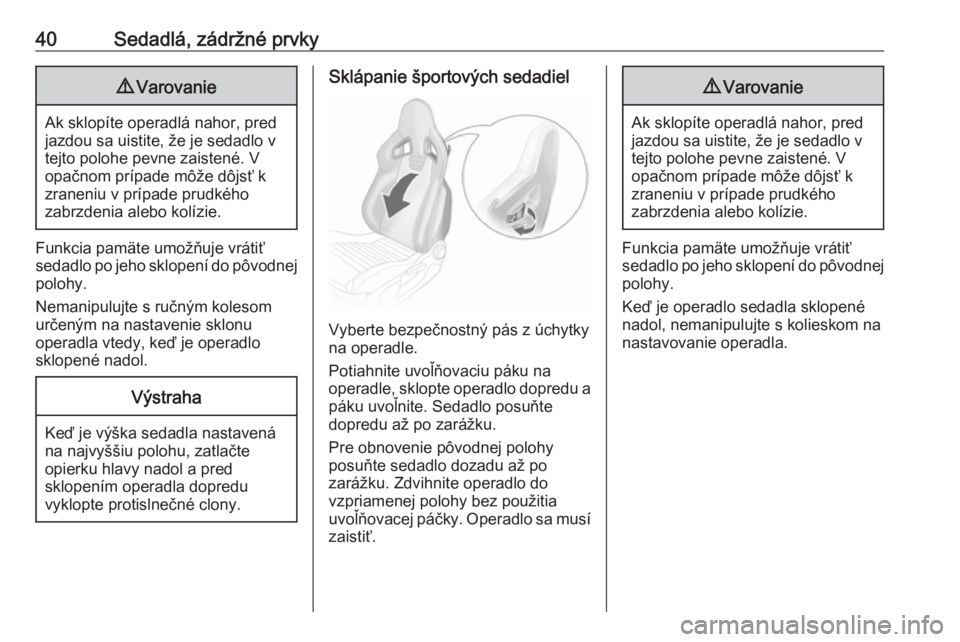 40 Sedadlá, zádržné prvky

⚠ Varovanie

Ak sklopíte operadlá nahor, pred jazdou sa uistite, že je sedadlo v tejto polohe pevne zaistené. V opačnom prípade môže dôjsť k zraneniu v prípade prudkého zabrzdenia alebo kolízie.

Funkcia pamäte umožňuje vrátiť sedadlo po jeho sklopení do pôvodnej polohy.

Nemanipulujte s ručným kolesom určeným na nastavenie sklonu operadla vtedy, keď je operadlo sklopené nadol.

Výstraha

Keď je výška sedadla nastavená na najvyššiu polohu, zatlačte opierku hlavy nadol a pred sklopením operadla dopredu vyklopte protislnečné clony.

Sklápanie športových sedadiel

Vyberte bezpečnostný pás z úchytky na operadle.

Potiahnite uvoľňovaciu páku na operadle, sklopte operadlo dopredu a páku uvoľnite. Sedadlo posuňte dopredu až po zarážku.

Pre obnovenie pôvodnej polohy posuňte sedadlo dozadu až po zarážku. Zdvihnite operadlo do vzpriamenej polohy bez použitia uvoľňovacej páčky. Operadlo sa musí zaistiť.

⚠ Varovanie

Ak sklopíte operadlá nahor, pred jazdou sa uistite, že je sedadlo v tejto polohe pevne zaistené. V opačnom prípade môže dôjsť k zraneniu v prípade prudkého zabrzdenia alebo kolízie.

Funkcia pamäte umožňuje vrátiť sedadlo po jeho sklopení do pôvodnej polohy.

Keď je operadlo sedadla sklopené nadol, nemanipulujte s kolieskom na nastavovanie operadla.

carmanualsonline.info